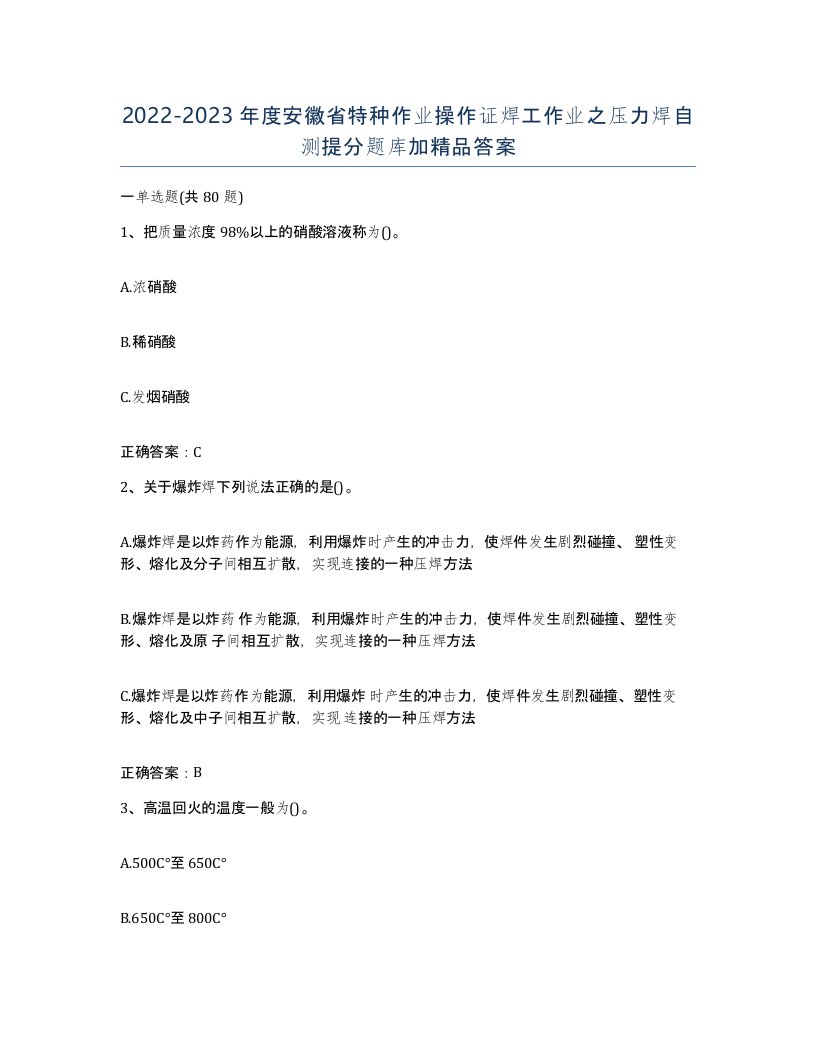 2022-2023年度安徽省特种作业操作证焊工作业之压力焊自测提分题库加精品答案

一单选题(共80题)

1、把质量浓度98%以上的硝酸溶液称为()。

A.浓硝酸

B.稀硝酸

C.发烟硝酸

正确答案：C

2、关于爆炸焊下列说法正确的是()。

A.爆炸焊是以炸药作为能源，利用爆炸时产生的冲击力，使焊件发生剧烈碰撞、塑性变形、熔化及分子间相互扩散，实现连接的一种压焊方法

B.爆炸焊是以炸药作为能源，利用爆炸时产生的冲击力，使焊件发生剧烈碰撞、塑性变形、熔化及原子间相互扩散，实现连接的一种压焊方法

C.爆炸焊是以炸药作为能源，利用爆炸时产生的冲击力，使焊件发生剧烈碰撞、塑性变形、熔化及中子间相互扩散，实现连接的一种压焊方法

正确答案：B

3、高温回火的温度一般为()。

A.500C°至650C°

B.650C°至800C°